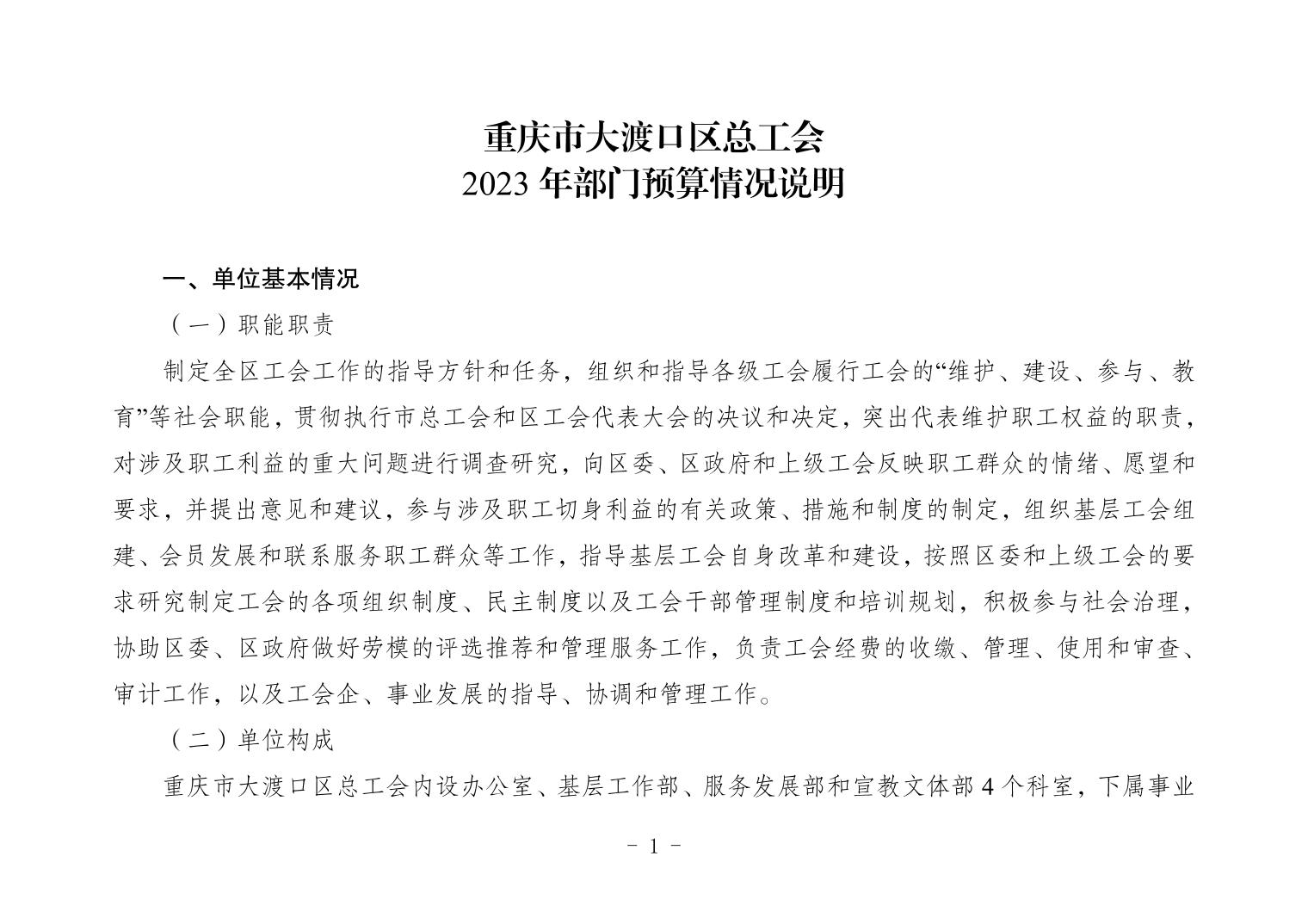 重庆市大渡口区总工会
2023 年部门预算情况说明

一、单位基本情况

（一）职能职责

制定全区工会工作的指导方针和任务，组织和指导各级工会履行工会的“维护、建设、参与、教育”等社会职能，贯彻执行市总工会和区工会代表大会的决议和决定，突出代表维护职工权益的职责，对涉及职工利益的重大问题进行调查研究，向区委、区政府和上级工会反映职工群众的情绪、愿望和要求，并提出意见和建议，参与涉及职工切身利益的有关政策、措施和制度的制定，组织基层工会组建、会员发展和联系服务职工群众等工作，指导基层工会自身改革和建设，按照区委和上级工会的要求研究制定工会的各项组织制度、民主制度以及工会干部管理制度和培训规划，积极参与社会治理，协助区委、区政府做好劳模的评选推荐和管理服务工作，负责工会经费的收缴、管理、使用和审查、审计工作，以及工会企、事业发展的指导、协调和管理工作。

（二）单位构成

重庆市大渡口区总工会内设办公室、基层工作部、服务发展部和宣教文体部 4 个科室，下属事业

- 1 -